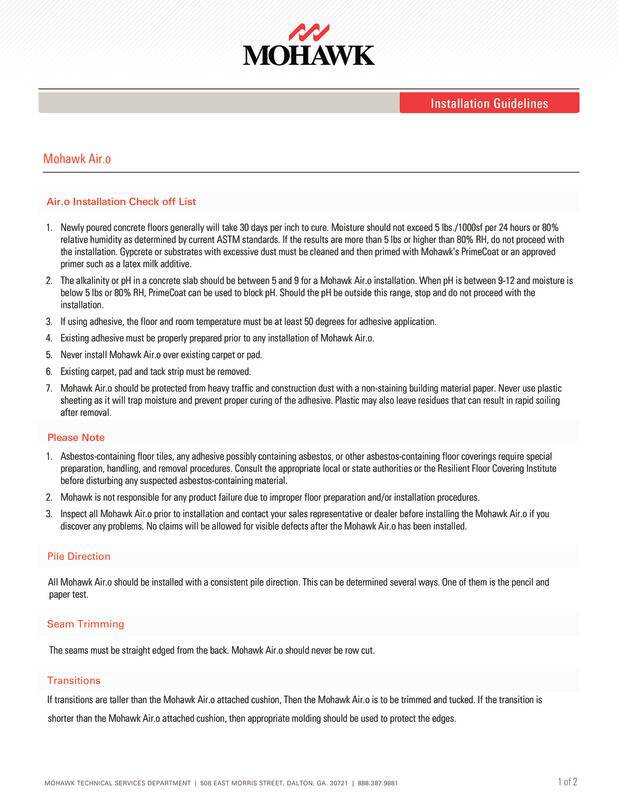 MOHAWK

Installation Guidelines

Mohawk Air.o

Air.o Installation Check off List

1. Newly poured concrete floors generally will take 30 days per inch to cure. Moisture should not exceed 5 lbs./1000sf per 24 hours or 80% relative humidity as determined by current ASTM standards. If the results are more than 5 lbs or higher than 80% RH, do not proceed with the installation. Gypcrete or substrates with excessive dust must be cleaned and then primed with Mohawk's PrimeCoat or an approved primer such as a latex milk additive.
2. The alkalinity or pH in a concrete slab should be between 5 and 9 for a Mohawk Air.o installation. When pH is between 9-12 and moisture is below 5 lbs or 80% RH, PrimeCoat can be used to block pH. Should the pH be outside this range, stop and do not proceed with the installation.
3. If using adhesive, the floor and room temperature must be at least 50 degrees for adhesive application.
4. Existing adhesive must be properly prepared prior to any installation of Mohawk Air.o.
5. Never install Mohawk Air.o over existing carpet or pad.
6. Existing carpet, pad and tack strip must be removed.
7. Mohawk Air.o should be protected from heavy traffic and construction dust with a non-staining building material paper. Never use plastic sheeting as it will trap moisture and prevent proper curing of the adhesive. Plastic may also leave residues that can result in rapid soiling after removal.

Please Note

1. Asbestos-containing floor tiles, any adhesive possibly containing asbestos, or other asbestos-containing floor coverings require special preparation, handling, and removal procedures. Consult the appropriate local or state authorities or the Resilient Floor Covering Institute before disturbing any suspected asbestos-containing material.
2. Mohawk is not responsible for any product failure due to improper floor preparation and/or installation procedures.
3. Inspect all Mohawk Air.o prior to installation and contact your sales representative or dealer before installing the Mohawk Air.o if you discover any problems. No claims will be allowed for visible defects after the Mohawk Air.o has been installed.

Pile Direction

All Mohawk Air.o should be installed with a consistent pile direction. This can be determined several ways. One of them is the pencil and paper test.

Seam Trimming

The seams must be straight edged from the back. Mohawk Air.o should never be row cut.

Transitions

If transitions are taller than the Mohawk Air.o attached cushion, Then the Mohawk Air.o is to be trimmed and tucked. If the transition is shorter than the Mohawk Air.o attached cushion, then appropriate molding should be used to protect the edges.

MOHAWK TECHNICAL SERVICES DEPARTMENT | 508 EAST MORRIS STREET, DALTON, GA. 30721 | 888.387.9881

1 of 2